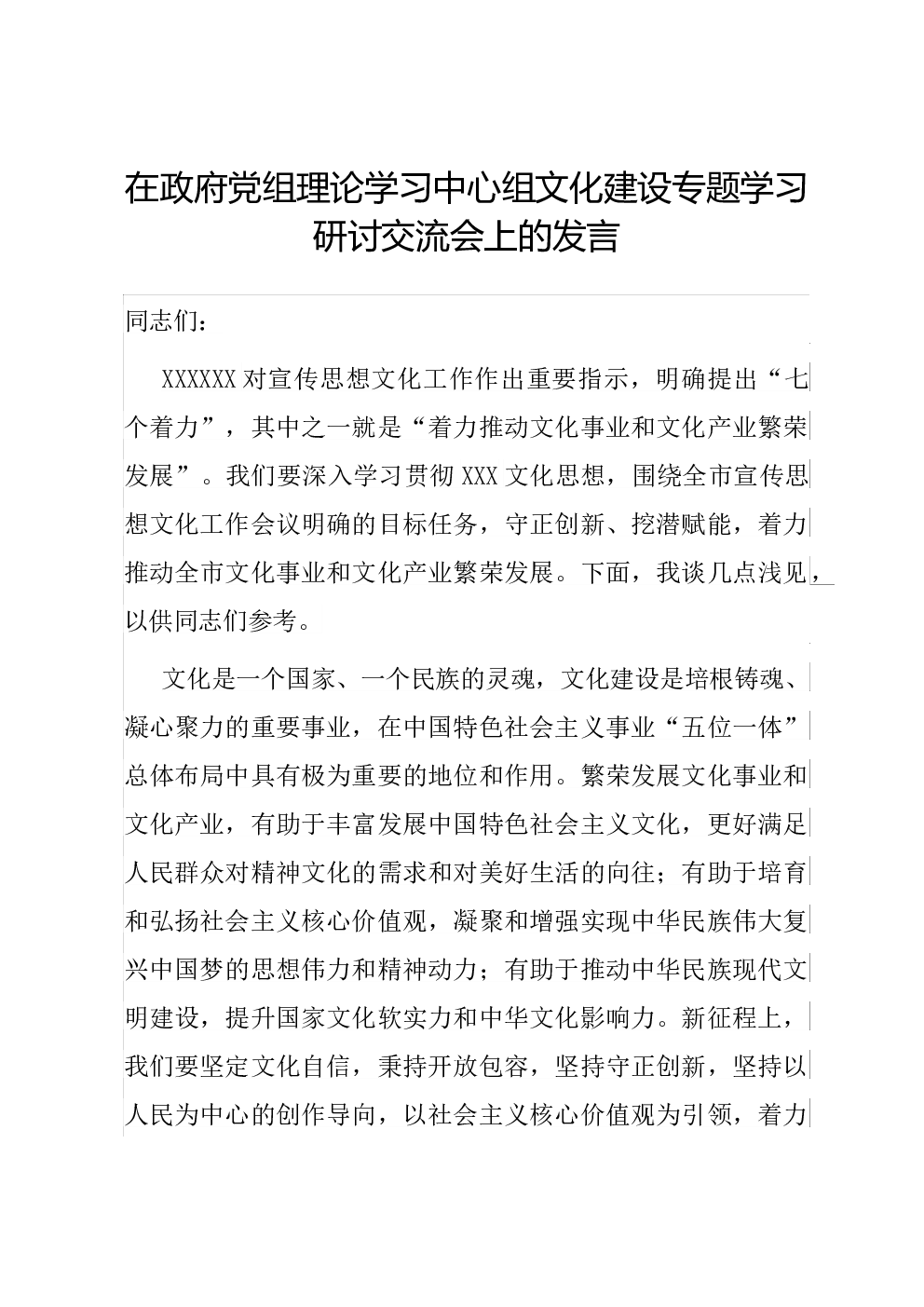 在政府党组理论学习中心组文化建设专题学习研讨交流会上的发言

同志们：

XXXXXX 对宣传思想文化工作作出重要指示，明确提出“七个着力”，其中之一就是“着力推动文化事业和文化产业繁荣发展”。我们要深入学习贯彻 XXX 文化思想，围绕全市宣传思想文化工作会议明确的目标任务，守正创新、挖潜赋能，着力推动全市文化事业和文化产业繁荣发展。下面，我谈几点浅见，以供同志们参考。

文化是一个国家、一个民族的灵魂，文化建设是培根铸魂、凝心聚力的重要事业，在中国特色社会主义事业“五位一体”总体布局中具有极为重要的地位和作用。繁荣发展文化事业和文化产业，有助于丰富发展中国特色社会主义文化，更好满足人民群众对精神文化的需求和对美好生活的向往；有助于培育和弘扬社会主义核心价值观，凝聚和增强实现中华民族伟大复兴中国梦的思想伟力和精神动力；有助于推动中华民族现代文明建设，提升国家文化软实力和中华文化影响力。新征程上，我们要坚定文化自信，秉持开放包容，坚持守正创新，坚持以人民为中心的创作导向，以社会主义核心价值观为引领，着力